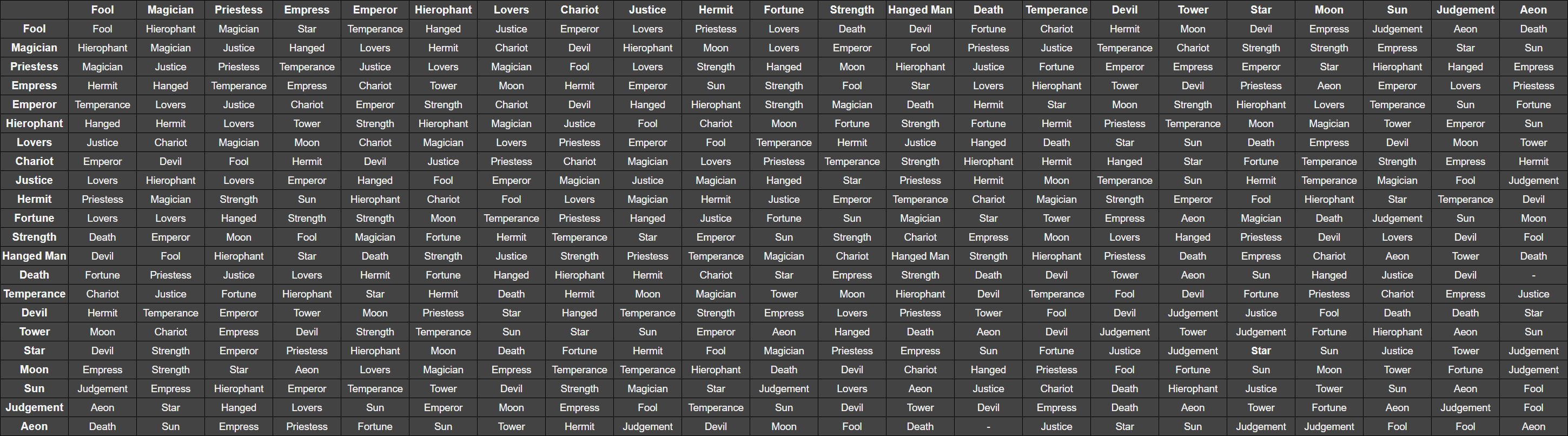 | | Fool | Magician | Priestess | Empress | Emperor | Hierophant | Lovers | Chariot | Justice | Hermit | Fortune | Strength | Hanged Man | Death | Temperance | Devil | Tower | Star | Moon | Sun | Judgement | Aeon |
|---|---|---|---|---|---|---|---|---|---|---|---|---|---|---|---|---|---|---|---|---|---|---|
| Fool | Fool | Hierophant | Magician | Star | Temperance | Hanged | Justice | Emperor | Lovers | Priestess | Lovers | Death | Devil | Fortune | Chariot | Hermit | Moon | Devil | Empress | Judgement | Aeon | Death |
| Magician | Hierophant | Magician | Justice | Hanged | Lovers | Hermit | Chariot | Devil | Hierophant | Moon | Lovers | Emperor | Fool | Priestess | Justice | Temperance | Chariot | Strength | Strength | Empress | Star | Sun |
| Priestess | Magician | Justice | Priestess | Temperance | Justice | Lovers | Magician | Fool | Lovers | Strength | Hanged | Moon | Hierophant | Justice | Fortune | Emperor | Empress | Emperor | Star | Hierophant | Hanged | Empress |
| Empress | Hermit | Hanged | Temperance | Empress | Chariot | Tower | Moon | Hermit | Emperor | Sun | Strength | Fool | Star | Lovers | Hierophant | Tower | Devil | Priestess | Aeon | Emperor | Lovers | Priestess |
| Emperor | Temperance | Lovers | Justice | Chariot | Emperor | Strength | Chariot | Devil | Hanged | Hierophant | Strength | Magician | Death | Hermit | Star | Moon | Strength | Hierophant | Lovers | Temperance | Sun | Fortune |
| Hierophant | Hanged | Hermit | Lovers | Tower | Strength | Hierophant | Magician | Justice | Fool | Chariot | Moon | Fortune | Strength | Fortune | Hermit | Priestess | Temperance | Moon | Magician | Tower | Emperor | Sun |
| Lovers | Justice | Chariot | Magician | Moon | Chariot | Magician | Lovers | Priestess | Emperor | Fool | Temperance | Hermit | Justice | Hanged | Death | Star | Sun | Death | Empress | Devil | Moon | Tower |
| Chariot | Emperor | Devil | Fool | Hermit | Devil | Justice | Priestess | Chariot | Magician | Lovers | Priestess | Temperance | Strength | Hierophant | Hermit | Hanged | Star | Fortune | Temperance | Strength | Empress | Hermit |
| Justice | Lovers | Hierophant | Lovers | Emperor | Hanged | Fool | Emperor | Magician | Justice | Magician | Hanged | Star | Priestess | Hermit | Moon | Temperance | Sun | Hermit | Temperance | Magician | Fool | Judgement |
| Hermit | Priestess | Magician | Strength | Sun | Hierophant | Chariot | Fool | Lovers | Magician | Hermit | Justice | Emperor | Temperance | Chariot | Magician | Strength | Emperor | Fool | Hierophant | Star | Temperance | Devil |
| Fortune | Lovers | Lovers | Hanged | Strength | Strength | Moon | Temperance | Priestess | Hanged | Justice | Fortune | Sun | Magician | Star | Tower | Empress | Aeon | Magician | Death | Judgement | Sun | Moon |
| Strength | Death | Emperor | Moon | Fool | Magician | Fortune | Hermit | Temperance | Star | Emperor | Sun | Strength | Chariot | Empress | Moon | Lovers | Hanged | Priestess | Devil | Lovers | Devil | Fool |
| Hanged Man | Devil | Fool | Hierophant | Star | Death | Strength | Justice | Strength | Priestess | Temperance | Magician | Chariot | Hanged Man | Strength | Hierophant | Priestess | Death | Empress | Chariot | Aeon | Tower | Death |
| Death | Fortune | Priestess | Justice | Lovers | Hermit | Fortune | Hanged | Hierophant | Hermit | Chariot | Star | Empress | Strength | Death | Devil | Tower | Aeon | Sun | Hanged | Justice | Devil | - |
| Temperance | Chariot | Justice | Fortune | Hierophant | Star | Hermit | Death | Hermit | Moon | Magician | Tower | Moon | Hierophant | Devil | Temperance | Fool | Devil | Fortune | Priestess | Chariot | Empress | Justice |
| Devil | Hermit | Temperance | Emperor | Tower | Moon | Priestess | Star | Hanged | Temperance | Strength | Empress | Lovers | Priestess | Tower | Fool | Devil | Judgement | Justice | Fool | Death | Death | Star |
| Tower | Moon | Chariot | Empress | Devil | Strength | Temperance | Sun | Star | Sun | Emperor | Aeon | Hanged | Death | Aeon | Devil | Judgement | Tower | Judgement | Fortune | Hierophant | Aeon | Sun |
| Star | Devil | Strength | Emperor | Priestess | Hierophant | Moon | Death | Fortune | Hermit | Fool | Magician | Priestess | Empress | Sun | Fortune | Justice | Judgement | Star | Sun | Justice | Tower | Judgement |
| Moon | Empress | Strength | Star | Aeon | Lovers | Magician | Empress | Temperance | Temperance | Hierophant | Death | Devil | Chariot | Hanged | Priestess | Fool | Fortune | Sun | Moon | Tower | Fortune | Judgement |
| Sun | Judgement | Empress | Hierophant | Emperor | Temperance | Tower | Devil | Strength | Magician | Star | Judgement | Lovers | Aeon | Justice | Chariot | Death | Hierophant | Justice | Tower | Sun | Aeon | Fool |
| Judgement | Aeon | Star | Hanged | Lovers | Sun | Emperor | Moon | Empress | Fool | Temperance | Sun | Devil | Tower | Devil | Empress | Death | Aeon | Tower | Fortune | Aeon | Judgement | Fool |
| Aeon | Death | Sun | Empress | Priestess | Fortune | Sun | Tower | Hermit | Judgement | Devil | Moon | Fool | Death | - | Justice | Star | Sun | Judgement | Judgement | Fool | Fool | Aeon |